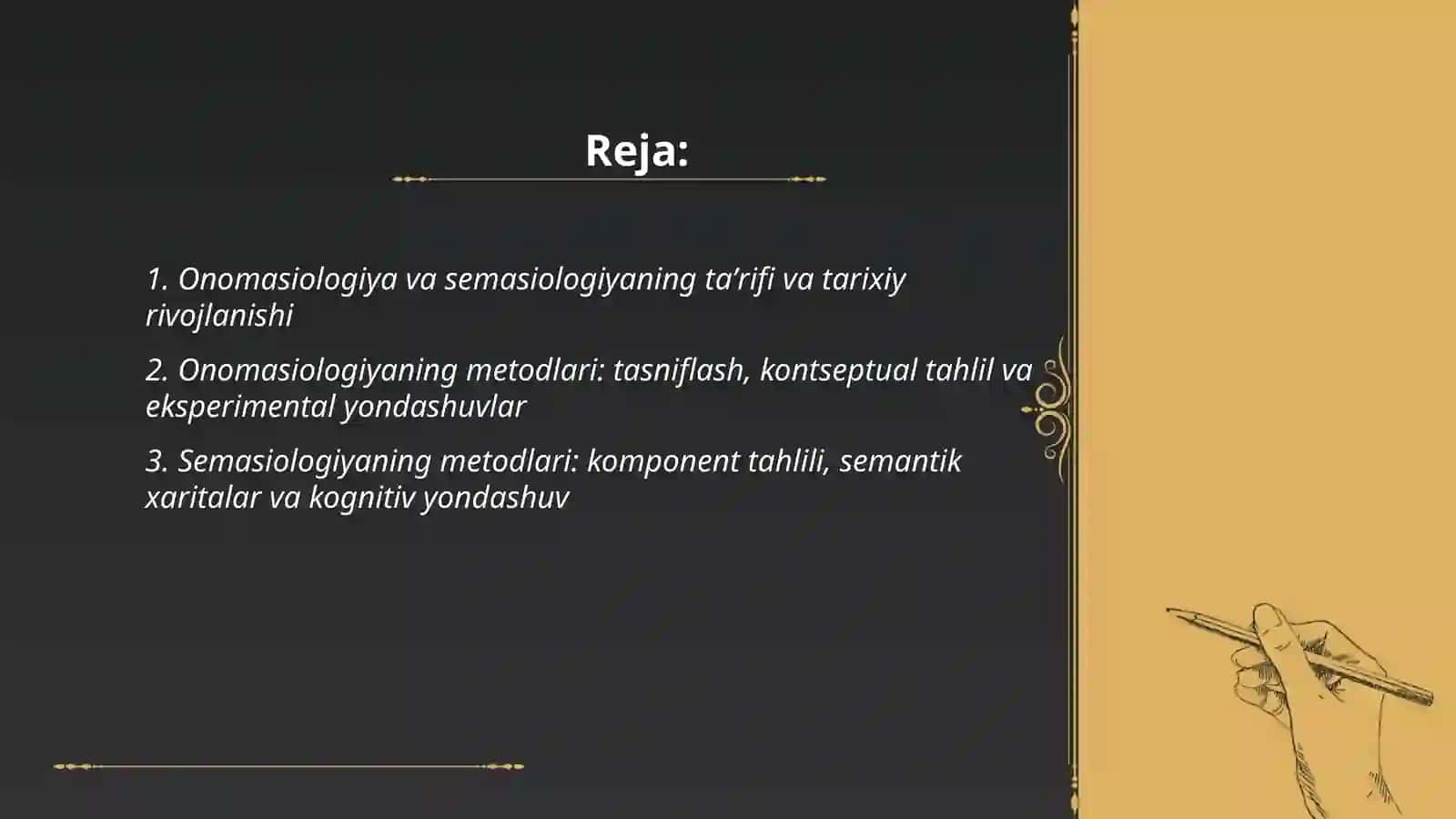 Reja:

1. Onomasiologiya va semasiologiyaning ta’rifi va tarixiy rivojlanishi

2. Onomasiologiyaning metodlari: tasniflash, kontseptual tahlil va eksperimental yondashuvlar

3. Semasiologiyaning metodlari: komponent tahlili, semantik xaritalar va kognitiv yondashuv